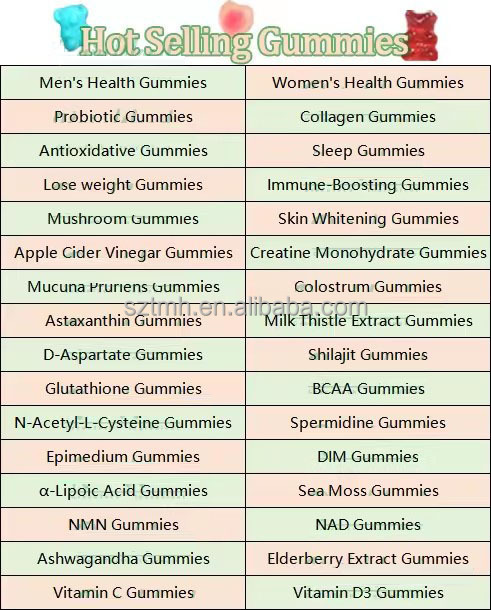 Hot Selling Gummies

| Men's Health Gummies | Women's Health Gummies |
|---|---|
| Probiotic Gummies | Collagen Gummies |
| Antioxidative Gummies | Sleep Gummies |
| Lose weight Gummies | Immune-Boosting Gummies |
| Mushroom Gummies | Skin Whitening Gummies |
| Apple Cider Vinegar Gummies | Creatine Monohydrate Gummies |
| Mucuna Pruriens Gummies | Colostrum Gummies |
| Astaxanthin Gummies | Milk Thistle Extract Gummies |
| D-Aspartate Gummies | Shilajit Gummies |
| Glutathione Gummies | BCAA Gummies |
| N-Acetyl-L-Cysteine Gummies | Spermidine Gummies |
| Epimedium Gummies | DIM Gummies |
| α-Lipoic Acid Gummies | Sea Moss Gummies |
| NMN Gummies | NAD Gummies |
| Ashwagandha Gummies | Elderberry Extract Gummies |
| Vitamin C Gummies | Vitamin D3 Gummies |

sztmh.en.alibaba.com